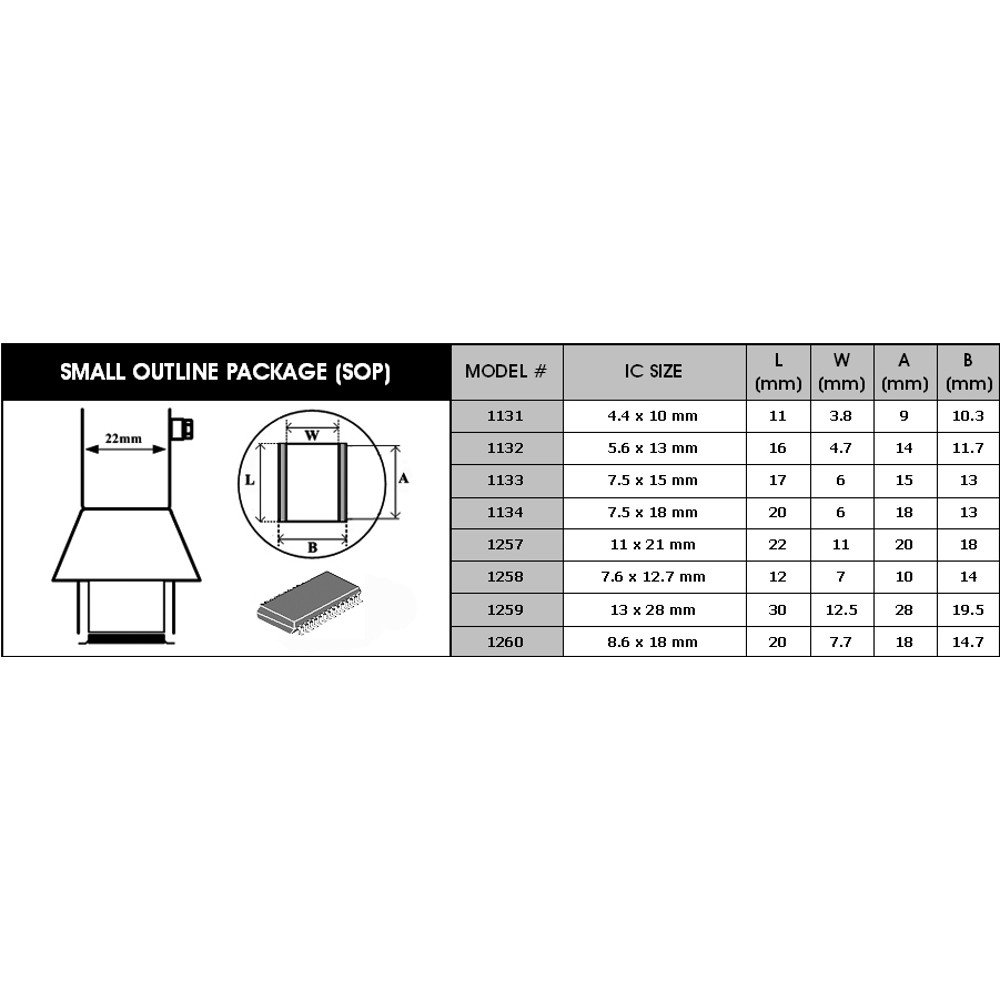 SMALL OUTLINE PACKAGE (SOP)

22mm

W

L

A

B

| MODEL # | IC SIZE | L (mm) | W (mm) | A (mm) | B (mm) |
|---|---|---|---|---|---|
| 1131 | 4.4 x 10 mm | 11 | 3.8 | 9 | 10.3 |
| 1132 | 5.6 x 13 mm | 16 | 4.7 | 14 | 11.7 |
| 1133 | 7.5 x 15 mm | 17 | 6 | 15 | 13 |
| 1134 | 7.5 x 18 mm | 20 | 6 | 18 | 13 |
| 1257 | 11 x 21 mm | 22 | 11 | 20 | 18 |
| 1258 | 7.6 x 12.7 mm | 12 | 7 | 10 | 14 |
| 1259 | 13 x 28 mm | 30 | 12.5 | 28 | 19.5 |
| 1260 | 8.6 x 18 mm | 20 | 7.7 | 18 | 14.7 |